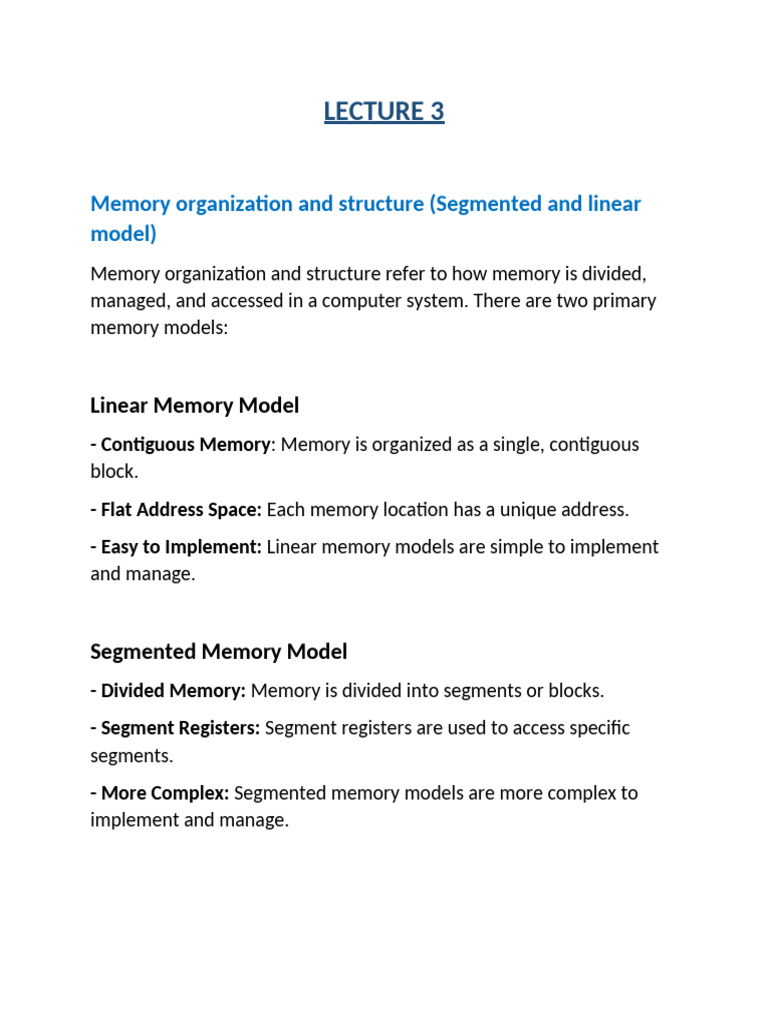 LECTURE 3

Memory organization and structure (Segmented and linear model)

Memory organization and structure refer to how memory is divided, managed, and accessed in a computer system. There are two primary memory models:

Linear Memory Model

- Contiguous Memory: Memory is organized as a single, contiguous block.

- Flat Address Space: Each memory location has a unique address.

- Easy to Implement: Linear memory models are simple to implement and manage.

Segmented Memory Model

- Divided Memory: Memory is divided into segments or blocks.

- Segment Registers: Segment registers are used to access specific segments.

- More Complex: Segmented memory models are more complex to implement and manage.